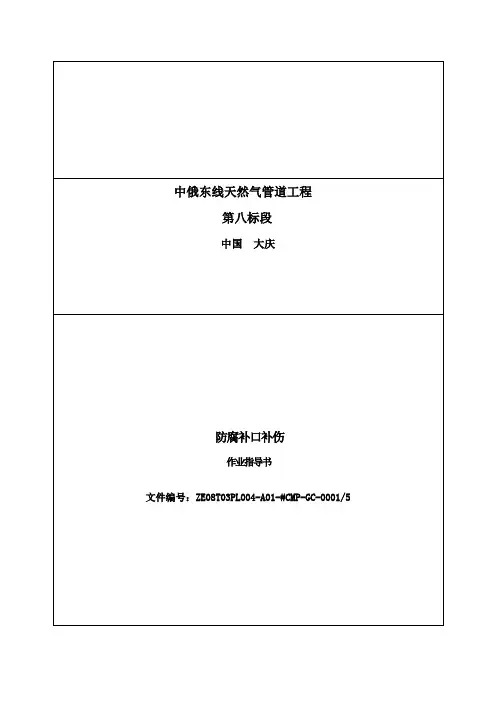 中俄东线天然气管道工程

第八标段

中国 大庆

防腐补口补伤

作业指导书

文件编号：ZE08T03PL004-A01-#CMP-GC-0001/5